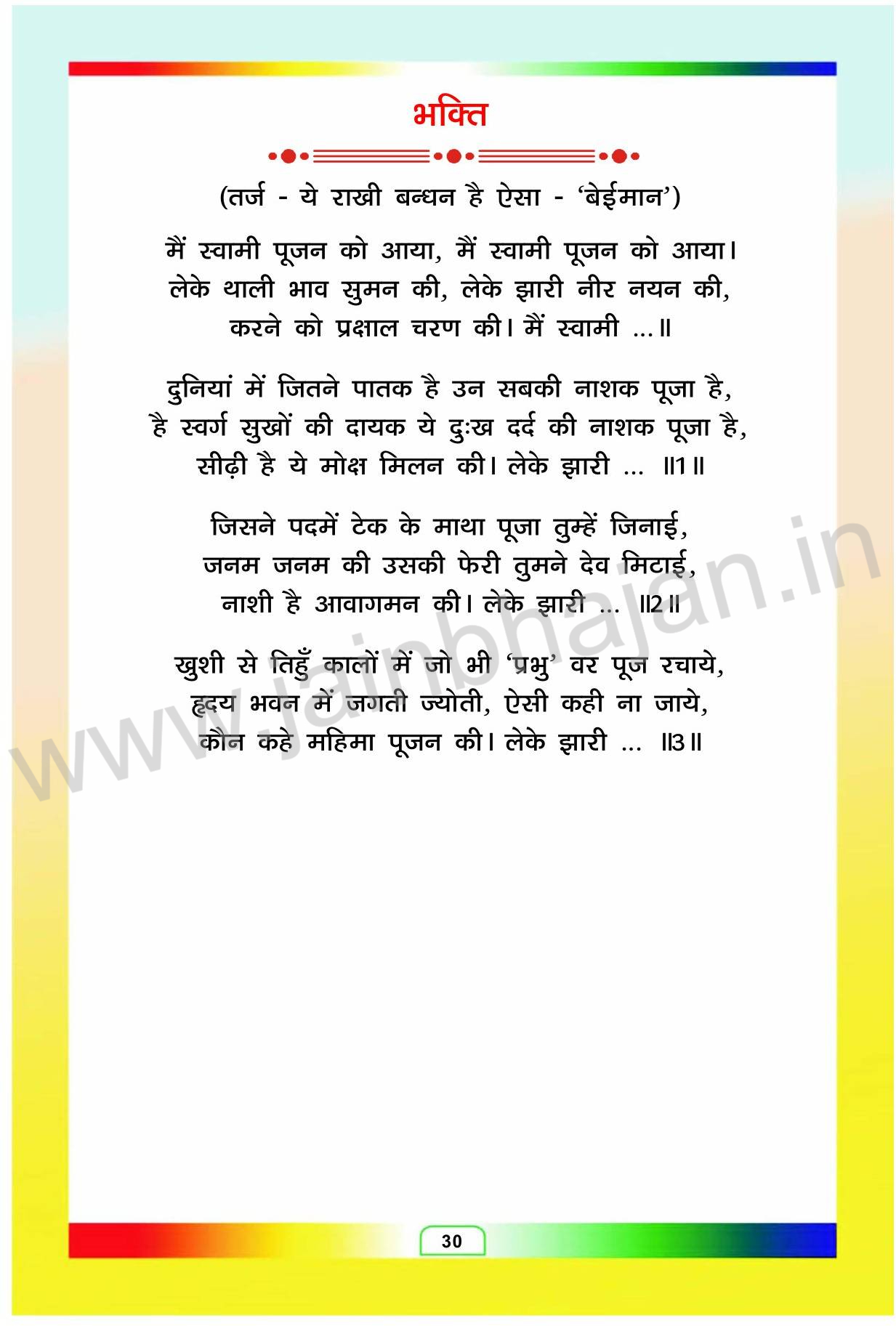 भक्ति

(तर्ज - ये राखी बन्धन है ऐसा - 'बेईमान')

मैं स्वामी पूजन को आया, मैं स्वामी पूजन को आया।
लेके थाली भाव सुमन की, लेके झारी नीर नयन की,
करने को प्रक्षाल चरण की। मैं स्वामी ...॥

दुनियां में जितने पातक है उन सबकी नाशक पूजा है,
है स्वर्ग सुखों की दायक ये दुःख दर्द की नाशक पूजा है,
सीढ़ी है ये मोक्ष मिलन की। लेके झारी ... ॥1॥

जिसने पदमें टेक के माथा पूजा तुम्हें जिनाई,
जनम जनम की उसकी फेरी तुमने देव मिटाई,
नाशी है आवागमन की। लेके झारी ... ॥2॥

खुशी से तिहुँ कालों में जो भी 'प्रभु' वर पूज रचाये,
हृदय भवन में जगती ज्योती, ऐसी कही ना जाये,
कौन कहे महिमा पूजन की। लेके झारी ... ॥3॥

www.jainbhajan.in

30